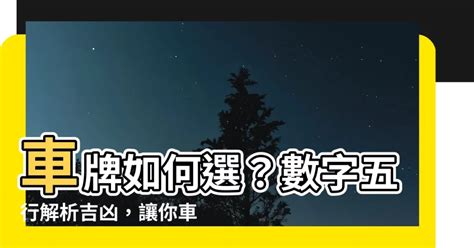 車牌如何選？數字五行解析吉凶，讓你車